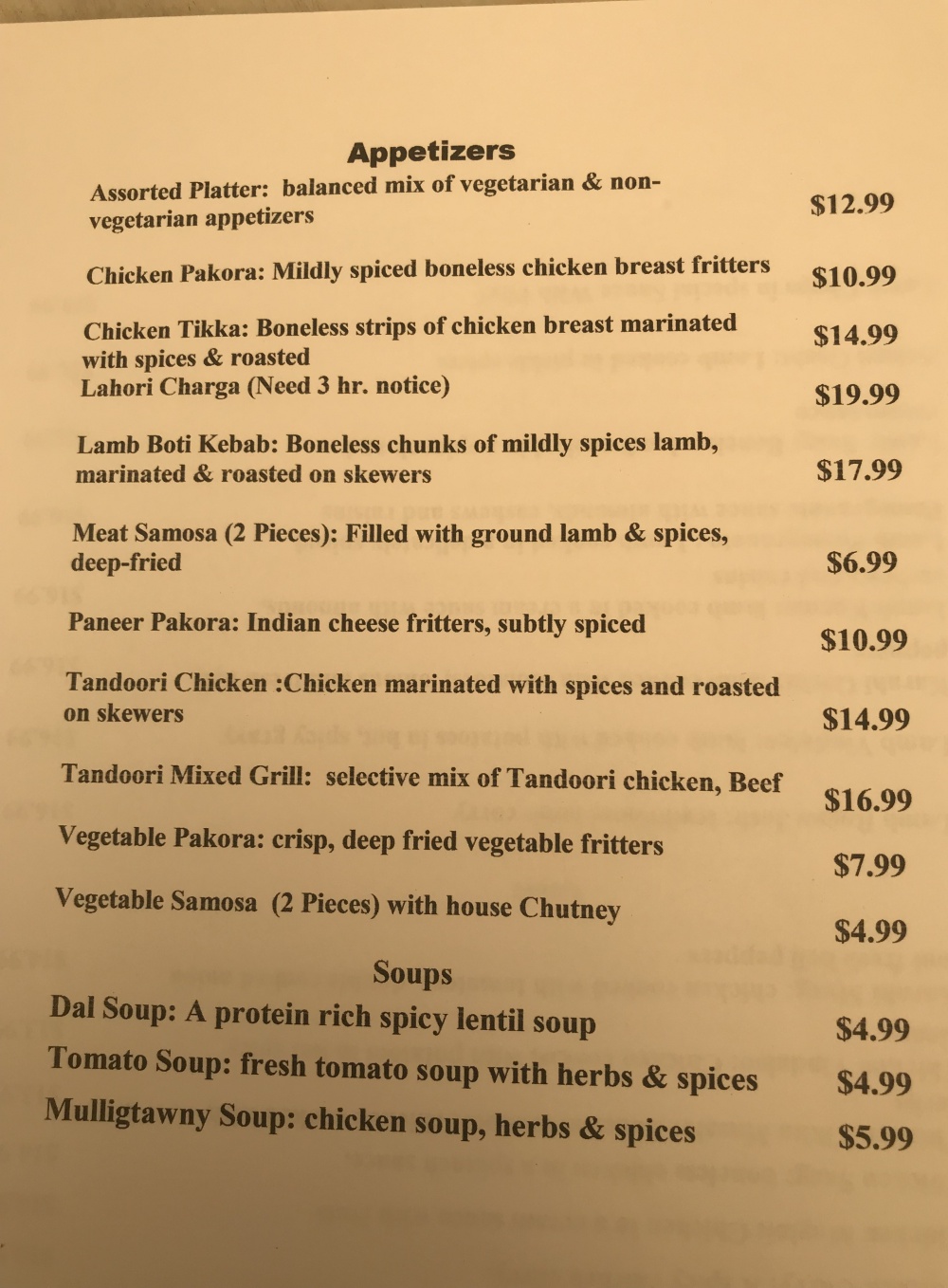 Appetizers

Assorted Platter: balanced mix of vegetarian & non-vegetarian appetizers $12.99

Chicken Pakora: Mildly spiced boneless chicken breast fritters $10.99

Chicken Tikka: Boneless strips of chicken breast marinated with spices & roasted $14.99
Lahori Charga (Need 3 hr. notice) $19.99

Lamb Boti Kebab: Boneless chunks of mildly spices lamb, marinated & roasted on skewers $17.99

Meat Samosa (2 Pieces): Filled with ground lamb & spices, deep-fried $6.99

Paneer Pakora: Indian cheese fritters, subtly spiced $10.99

Tandoori Chicken :Chicken marinated with spices and roasted on skewers $14.99

Tandoori Mixed Grill: selective mix of Tandoori chicken, Beef $16.99

Vegetable Pakora: crisp, deep fried vegetable fritters $7.99

Vegetable Samosa (2 Pieces) with house Chutney $4.99

Soups

Dal Soup: A protein rich spicy lentil soup $4.99

Tomato Soup: fresh tomato soup with herbs & spices $4.99

Mulligtawny Soup: chicken soup, herbs & spices $5.99